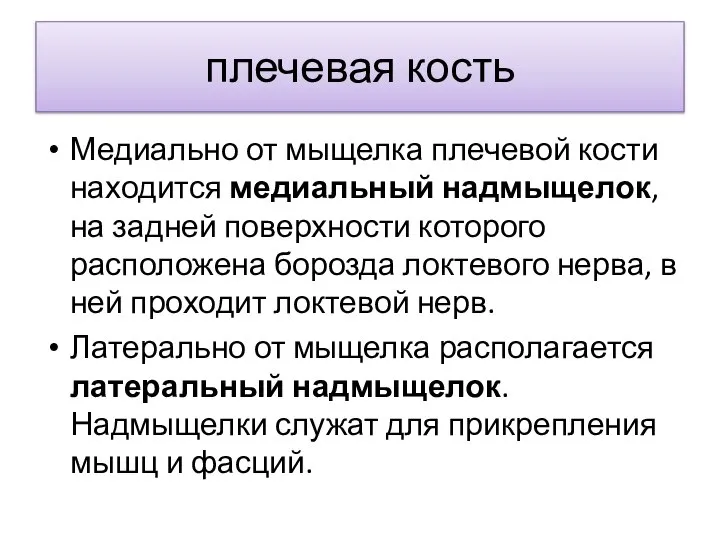 плечевая кость

• Медиально от мыщелка плечевой кости находится медиальный надмыщелок, на задней поверхности которого расположена борозда локтевого нерва, в ней проходит локтевой нерв.

• Латерально от мыщелка располагается латеральный надмыщелок. Надмыщелки служат для прикрепления мышц и фасций.